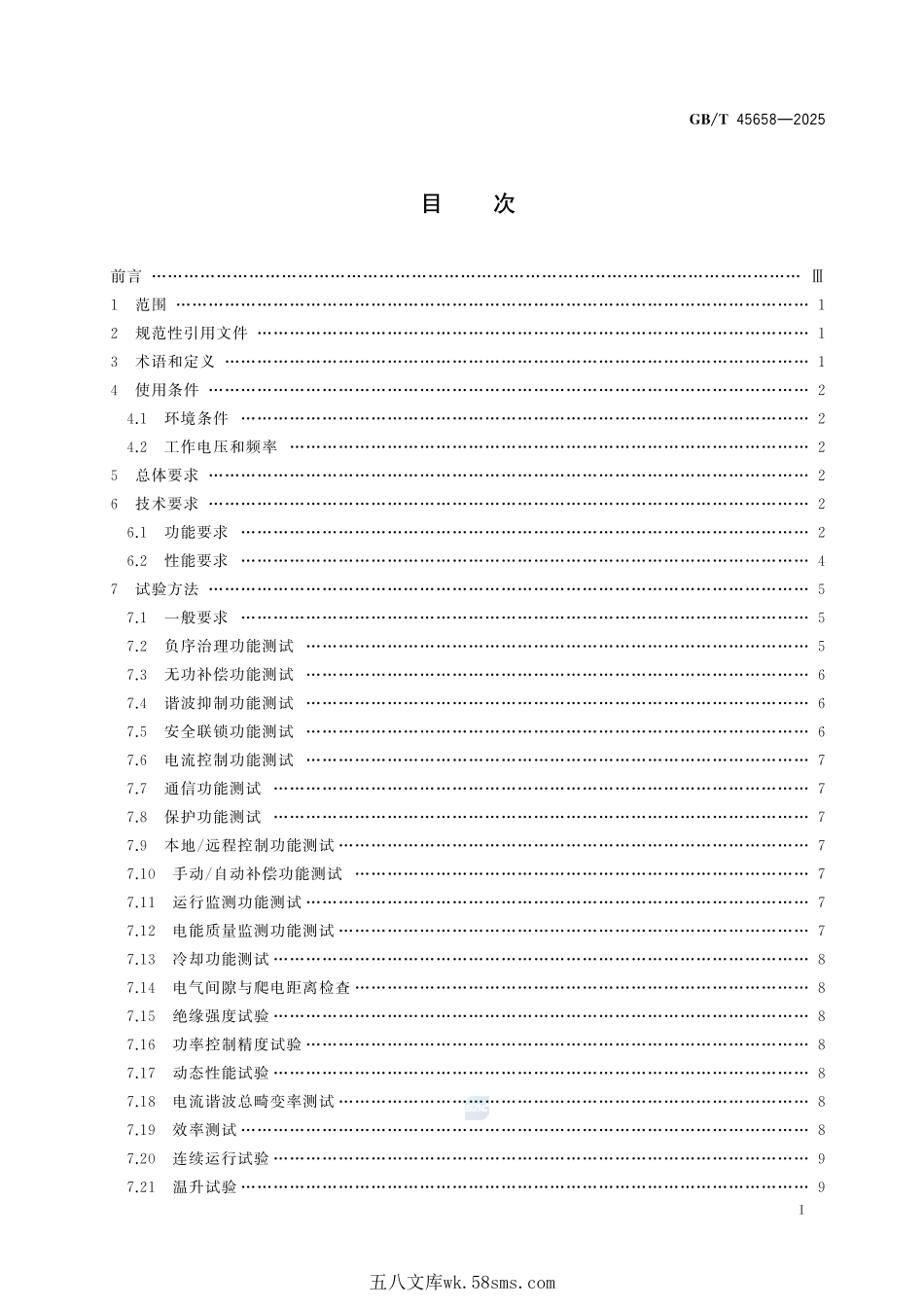 GB/T 45658—2025

目　次

前言 Ⅲ

1 范围 1

2 规范性引用文件 1

3 术语和定义 1

4 使用条件 2

4.1 环境条件 2

4.2 工作电压和频率 2

5 总体要求 2

6 技术要求 2

6.1 功能要求 2

6.2 性能要求 4

7 试验方法 5

7.1 一般要求 5

7.2 负序治理功能测试 5

7.3 无功补偿功能测试 6

7.4 谐波抑制功能测试 6

7.5 安全联锁功能测试 6

7.6 电流控制功能测试 7

7.7 通信功能测试 7

7.8 保护功能测试 7

7.9 本地/远程控制功能测试 7

7.10 手动/自动补偿功能测试 7

7.11 运行监测功能测试 7

7.12 电能质量监测功能测试 7

7.13 冷却功能测试 8

7.14 电气间隙与爬电距离检查 8

7.15 绝缘强度试验 8

7.16 功率控制精度试验 8

7.17 动态性能试验 8

7.18 电流谐波总畸变率测试 8

7.19 效率测试 8

7.20 连续运行试验 9

7.21 温升试验 9

I

五八文库wk.58sms.com